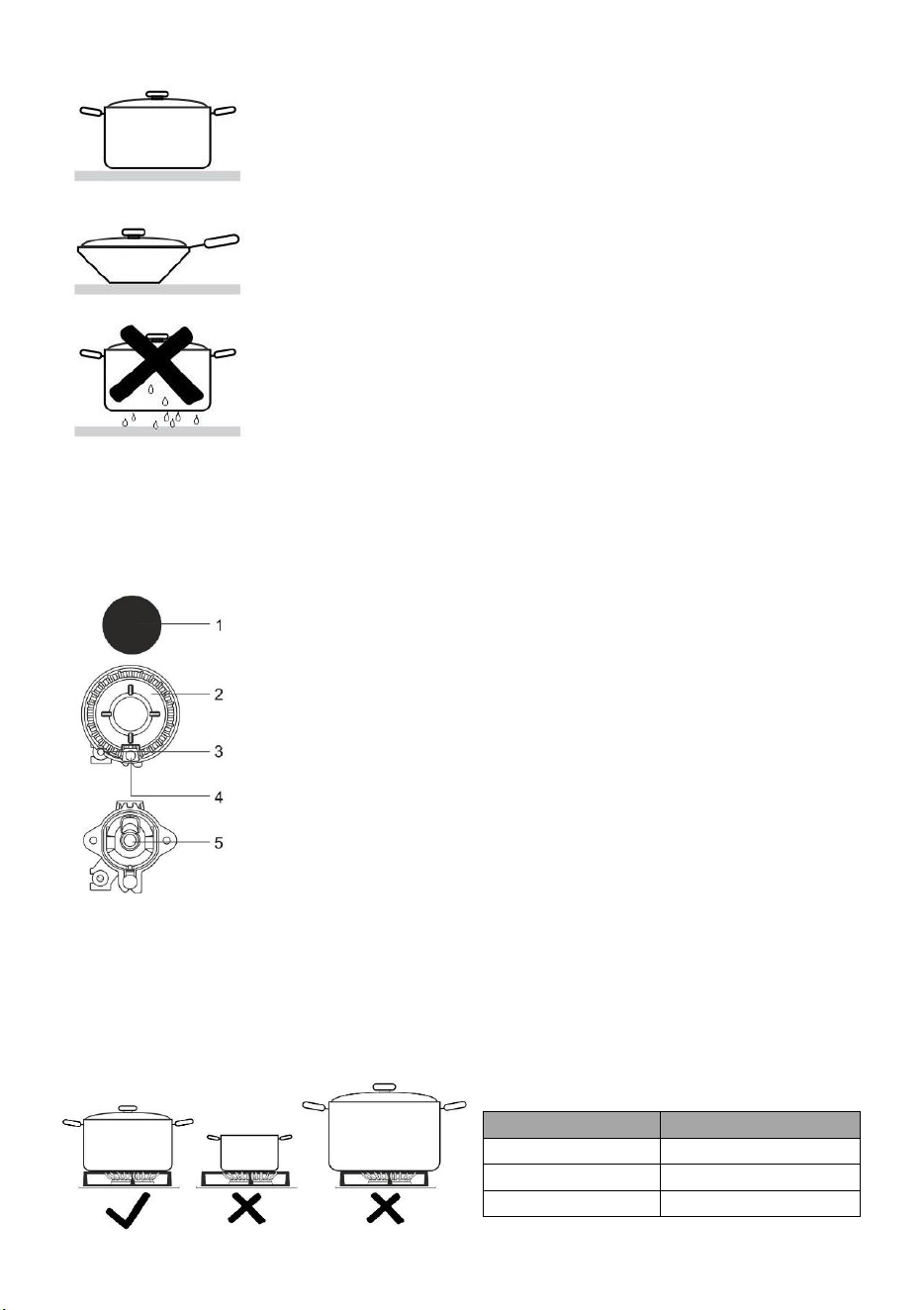 1
2
3
4
5